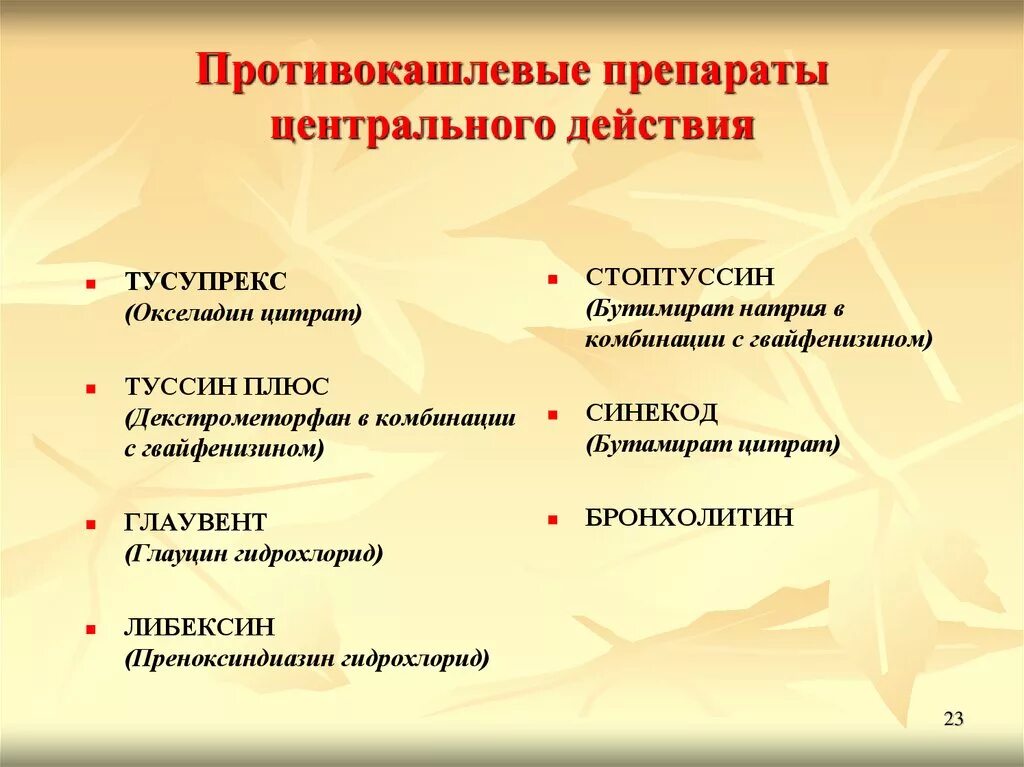 Противокашлевые препараты центрального действия

ТУСУПРЕКС
(Окселадин цитрат)

ТУССИН ПЛЮС
(Декстрометорфан в комбинации с гвайфенизином)

ГЛАУВЕНТ
(Глауцин гидрохлорид)

ЛИБЕКСИН
(Преноксиндиазин гидрохлорид)

СТОПТУССИН
(Бутимират натрия в комбинации с гвайфенизином)

СИНЕКОД
(Бутамират цитрат)

БРОНХОЛИТИН

23